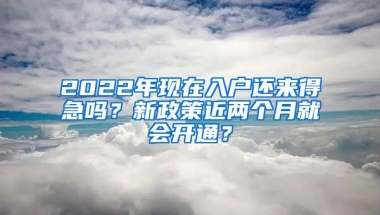 2022年现在入户还来得急吗？新政策近两个月就会开通？